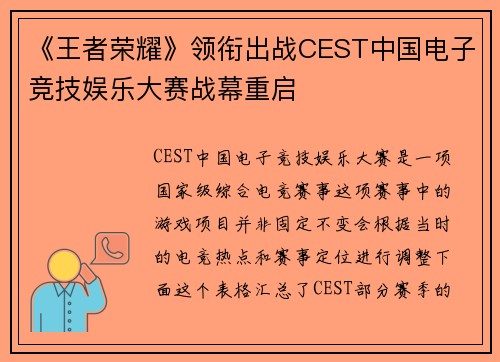 《王者荣耀》领衔出战CEST中国电子竞技娱乐大赛战幕重启

CEST中国电子竞技娱乐大赛是一项国家级综合电竞赛事这项赛事中的游戏项目并非固定不变会根据当时的电竞热点和赛事定位进行调整下面这个表格汇总了CEST部分赛季的